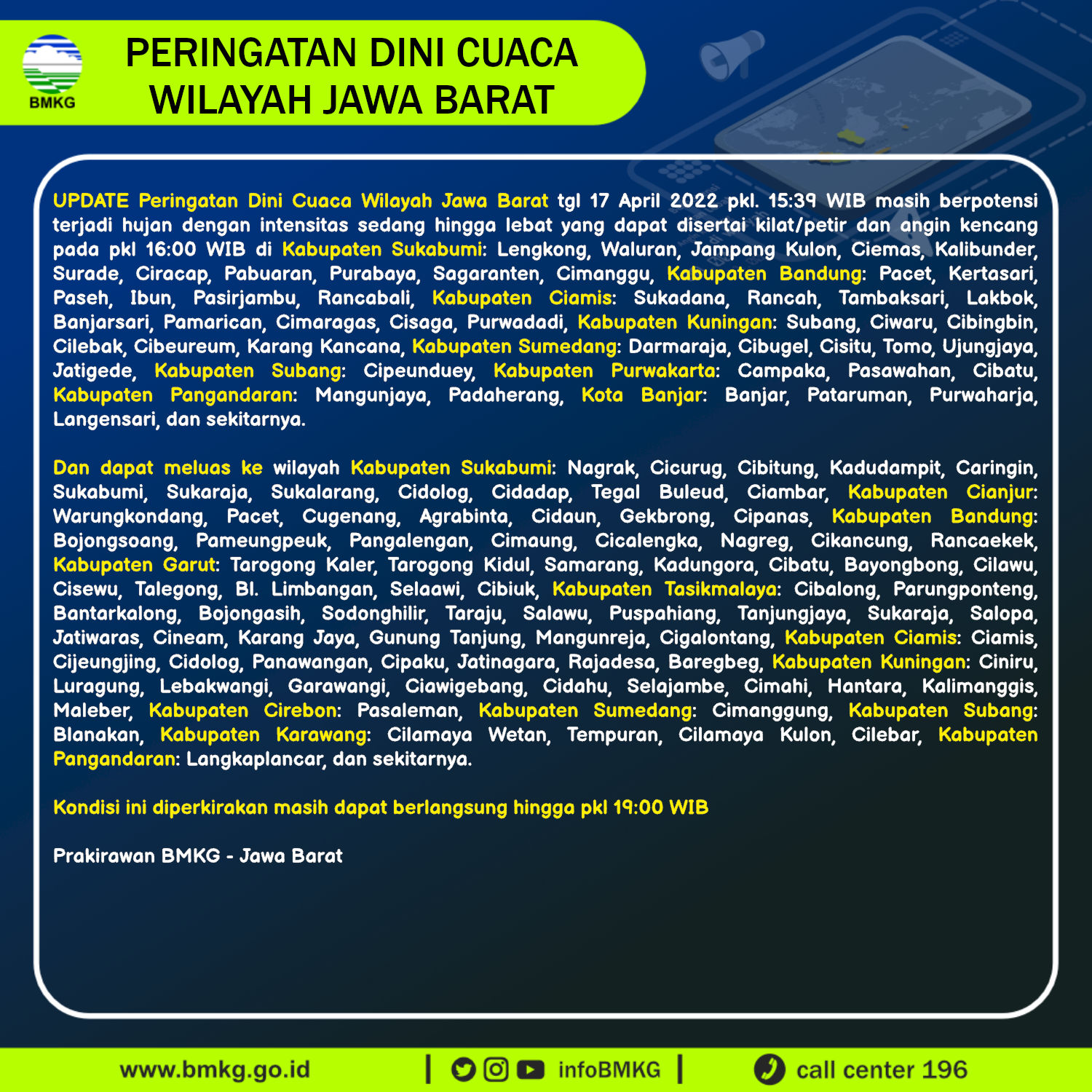 BMKG

PERINGATAN DINI CUACA WILAYAH JAWA BARAT

UPDATE Peringatan Dini Cuaca Wilayah Jawa Barat tgl 17 April 2022 pkl. 15:39 WIB masih berpotensi terjadi hujan dengan intensitas sedang hingga lebat yang dapat disertai kilat/petir dan angin kencang pada pkl 16:00 WIB di Kabupaten Sukabumi: Lengkong, Waluran, Jampang Kulon, Ciemas, Kalibunder, Surade, Ciracap, Pabuaran, Purabaya, Sagaranten, Cimanggu, Kabupaten Bandung: Pacet, Kertasari, Paseh, Ibun, Pasirjambu, Rancabali, Kabupaten Ciamis: Sukadana, Rancah, Tambaksari, Lakbok, Banjarsari, Pamarican, Cimaragas, Cisaga, Purwadadi, Kabupaten Kuningan: Subang, Ciwaru, Cibingbin, Cilebak, Cibeureum, Karang Kancana, Kabupaten Sumedang: Darmaraja, Cibugel, Cisitu, Tomo, Ujungjaya, Jatigede, Kabupaten Subang: Cipeunduey, Kabupaten Purwakarta: Campaka, Pasawahan, Cibatu, Kabupaten Pangandaran: Mangunjaya, Padaherang, Kota Banjar: Banjar, Pataruman, Purwaharja, Langensari, dan sekitarnya.

Dan dapat meluas ke wilayah Kabupaten Sukabumi: Nagrak, Cicurug, Cibitung, Kadudampit, Caringin, Sukabumi, Sukaraja, Sukalarang, Cidolog, Cidadap, Tegal Buleud, Ciambar, Kabupaten Cianjur: Warungkondang, Pacet, Cugenang, Agrabinta, Cidaun, Gekbrong, Cipanas, Kabupaten Bandung: Bojongsoang, Pameungpeuk, Pangalengan, Cimaung, Cicalengka, Nagreg, Cikancung, Rancaekek, Kabupaten Garut: Tarogong Kaler, Tarogong Kidul, Samarang, Kadungora, Cibatu, Bayongbong, Cilawu, Cisewu, Talegong, Bl. Limbangan, Selaawi, Cibiuk, Kabupaten Tasikmalaya: Cibalong, Parungponteng, Bantarkalong, Bojongasih, Sodonghilir, Taraju, Salawu, Puspahiang, Tanjungjaya, Sukaraja, Salopa, Jatiwaras, Cineam, Karang Jaya, Gunung Tanjung, Mangunreja, Cigalontang, Kabupaten Ciamis: Ciamis, Cijeungjing, Cidolog, Panawangan, Cipaku, Jatinagara, Rajadesa, Baregbeg, Kabupaten Kuningan: Ciniru, Luragung, Lebakwangi, Garawangi, Ciawigebang, Cidahu, Selajambe, Cimahi, Hantara, Kalimanggis, Maleber, Kabupaten Cirebon: Pasaleman, Kabupaten Sumedang: Cimanggung, Kabupaten Subang: Blanakan, Kabupaten Karawang: Cilamaya Wetan, Tempuran, Cilamaya Kulon, Cilebar, Kabupaten Pangandaran: Langkaplancar, dan sekitarnya.

Kondisi ini diperkirakan masih dapat berlangsung hingga pkl 19:00 WIB

Prakirawan BMKG - Jawa Barat

www.bmkg.go.id | infoBMKG | call center 196